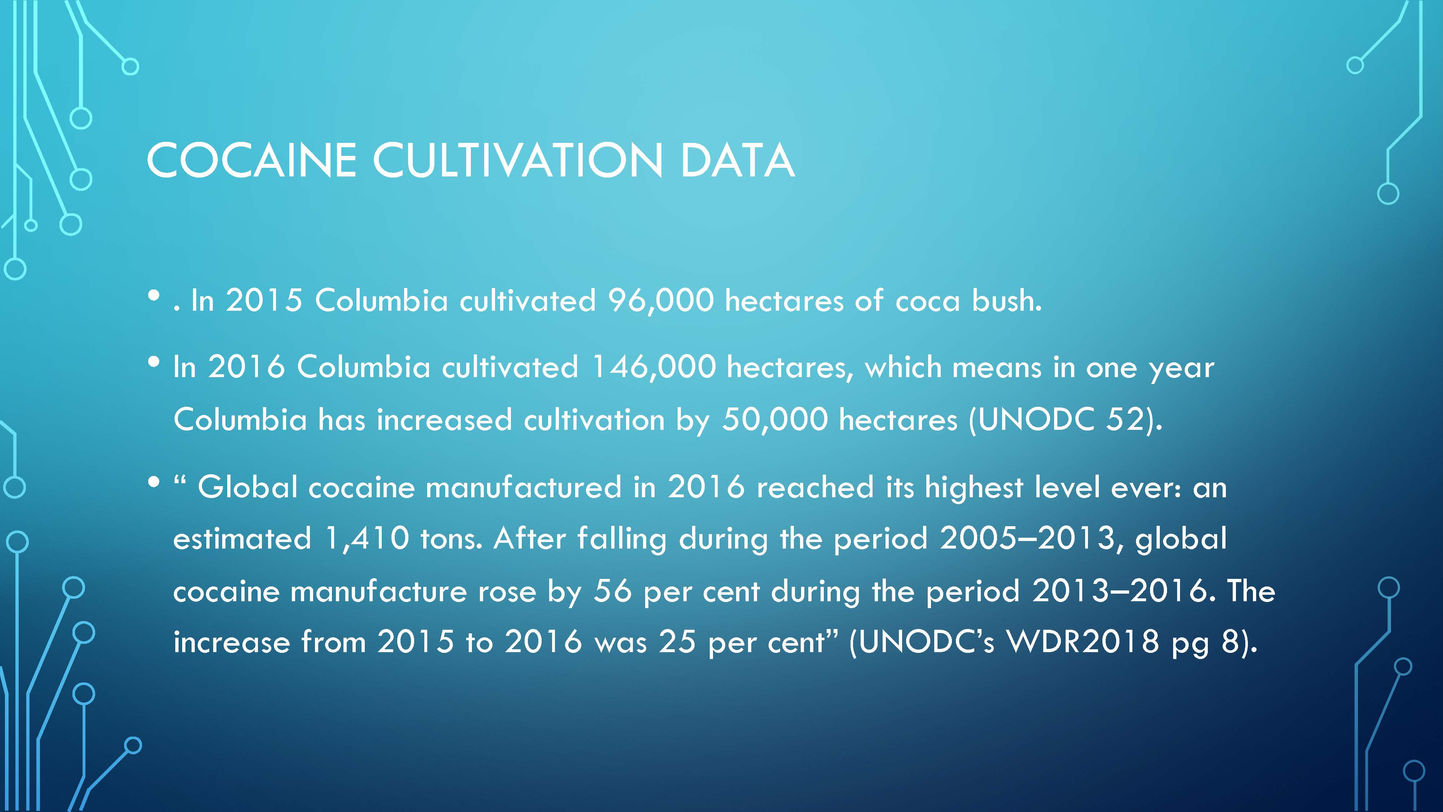 COCAINE CULTIVATION DATA

• . In 2015 Columbia cultivated 96,000 hectares of coca bush.

• In 2016 Columbia cultivated 146,000 hectares, which means in one year Columbia has increased cultivation by 50,000 hectares (UNODC 52).

• " Global cocaine manufactured in 2016 reached its highest level ever: an estimated 1,410 tons. After falling during the period 2005–2013, global cocaine manufacture rose by 56 per cent during the period 2013–2016. The increase from 2015 to 2016 was 25 per cent" (UNODC's WDR2018 pg 8).